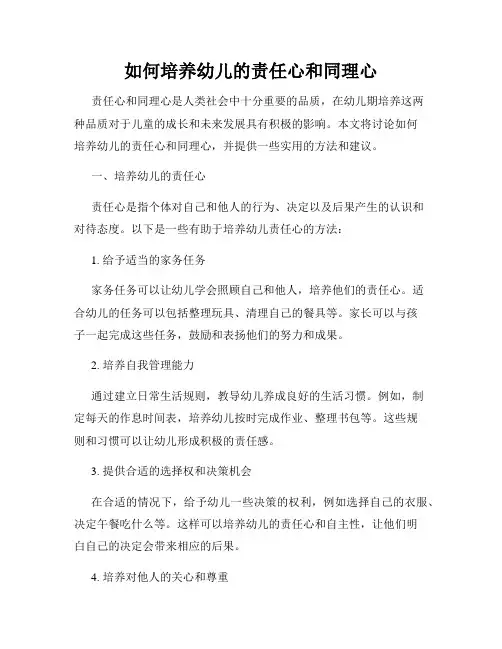 如何培养幼儿的责任心和同理心

责任心和同理心是人类社会中十分重要的品质，在幼儿期培养这两种品质对于儿童的成长和未来发展具有积极的影响。本文将讨论如何培养幼儿的责任心和同理心，并提供一些实用的方法和建议。

一、培养幼儿的责任心

责任心是指个体对自己和他人的行为、决定以及后果产生的认识和对待态度。以下是一些有助于培养幼儿责任心的方法：

1. 给予适当的家务任务

家务任务可以让幼儿学会照顾自己和他人，培养他们的责任心。适合幼儿的任务可以包括整理玩具、清理自己的餐具等。家长可以与孩子一起完成这些任务，鼓励和表扬他们的努力和成果。

2. 培养自我管理能力

通过建立日常生活规则，教导幼儿养成良好的生活习惯。例如，制定每天的作息时间表，培养幼儿按时完成作业、整理书包等。这些规则和习惯可以让幼儿形成积极的责任感。

3. 提供合适的选择权和决策机会

在合适的情况下，给予幼儿一些决策的权利，例如选择自己的衣服、决定午餐吃什么等。这样可以培养幼儿的责任心和自主性，让他们明白自己的决定会带来相应的后果。

4. 培养对他人的关心和尊重